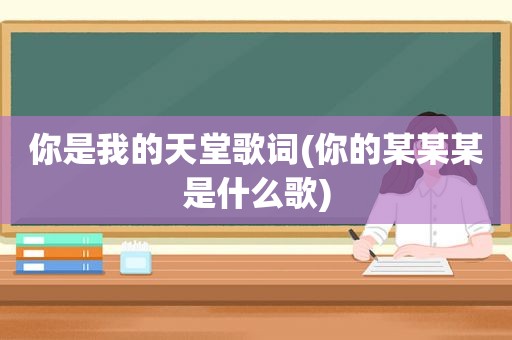 你是我的天堂歌词(你的某某某是什么歌)